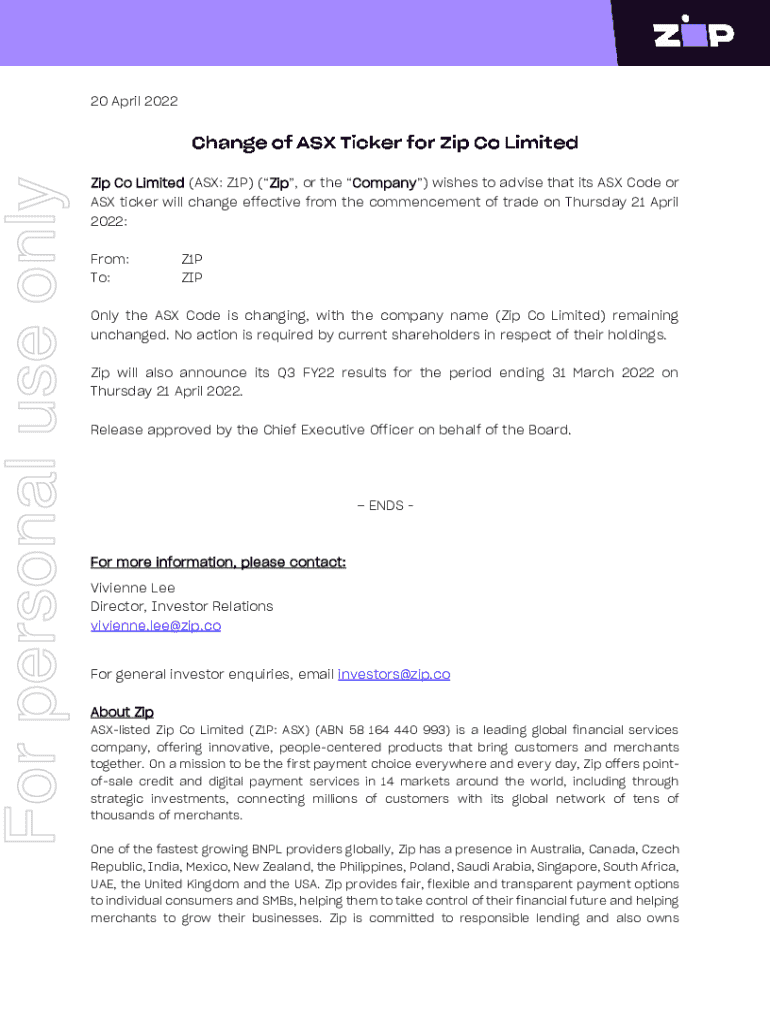 zip

For personal use only

20 April 2022

Change of ASX Ticker for Zip Co Limited

Zip Co Limited (ASX: Z1P) ("Zip", or the "Company") wishes to advise that its ASX Code or ASX ticker will change effective from the commencement of trade on Thursday 21 April 2022:

From: Z1P
To: ZIP

Only the ASX Code is changing, with the company name (Zip Co Limited) remaining unchanged. No action is required by current shareholders in respect of their holdings.

Zip will also announce its Q3 FY22 results for the period ending 31 March 2022 on Thursday 21 April 2022.

Release approved by the Chief Executive Officer on behalf of the Board.

– ENDS -

For more information, please contact:
Vivienne Lee
Director, Investor Relations
vivienne.lee@zip.co

For general investor enquiries, email investors@zip.co

About Zip
ASX-listed Zip Co Limited (Z1P: ASX) (ABN 58 164 440 993) is a leading global financial services company, offering innovative, people-centered products that bring customers and merchants together. On a mission to be the first payment choice everywhere and every day, Zip offers point-of-sale credit and digital payment services in 14 markets around the world, including through strategic investments, connecting millions of customers with its global network of tens of thousands of merchants.

One of the fastest growing BNPL providers globally, Zip has a presence in Australia, Canada, Czech Republic, India, Mexico, New Zealand, the Philippines, Poland, Saudi Arabia, Singapore, South Africa, UAE, the United Kingdom and the USA. Zip provides fair, flexible and transparent payment options to individual consumers and SMBs, helping them to take control of their financial future and helping merchants to grow their businesses. Zip is committed to responsible lending and also owns